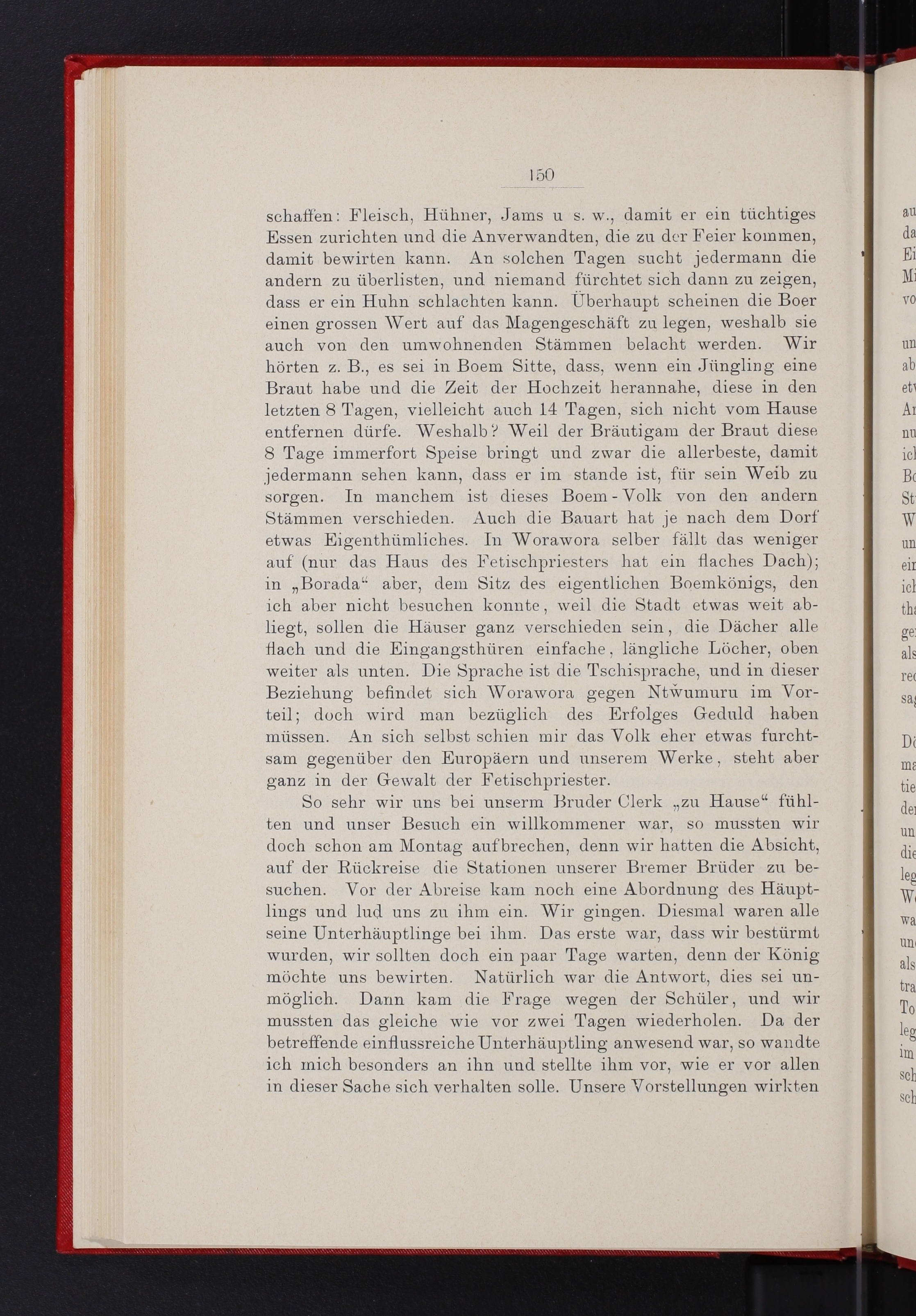 150

schaffen: Fleisch, Hühner, Jams u s. w., damit er ein tüchtiges Essen zurichten und die Anverwandten, die zu der Feier kommen, damit bewirten kann. An solchen Tagen sucht jedermann die andern zu überlisten, und niemand fürchtet sich dann zu zeigen, dass er ein Huhn schlachten kann. Überhaupt scheinen die Boer einen grossen Wert auf das Magengeschäft zu legen, weshalb sie auch von den umwohnenden Stämmen belacht werden. Wir hörten z. B., es sei in Boem Sitte, dass, wenn ein Jüngling eine Braut habe und die Zeit der Hochzeit herannahe, diese in den letzten 8 Tagen, vielleicht auch 14 Tagen, sich nicht vom Hause entfernen dürfe. Weshalb? Weil der Bräutigam der Braut diese 8 Tage immerfort Speise bringt und zwar die allerbeste, damit jedermann sehen kann, dass er im stande ist, für sein Weib zu sorgen. In manchem ist dieses Boem-Volk von den andern Stämmen verschieden. Auch die Bauart hat je nach dem Dorf etwas Eigenthümliches. In Worawora selber fällt das weniger auf (nur das Haus des Fetischpriesters hat ein flaches Dach); in „Borada“ aber, dem Sitz des eigentlichen Boemkönigs, den ich aber nicht besuchen konnte, weil die Stadt etwas weit abliegt, sollen die Häuser ganz verschieden sein, die Dächer alle flach und die Eingangsthüren einfache, längliche Löcher, oben weiter als unten. Die Sprache ist die Tschisprache, und in dieser Beziehung befindet sich Worawora gegen Ntwumuru im Vorteil; doch wird man bezüglich des Erfolges Geduld haben müssen. An sich selbst schien mir das Volk eher etwas furchtsam gegenüber den Europäern und unserem Werke, steht aber ganz in der Gewalt der Fetischpriester.

So sehr wir uns bei unserm Bruder Clerk „zu Hause“ fühlten und unser Besuch ein willkommener war, so mussten wir doch schon am Montag aufbrechen, denn wir hatten die Absicht, auf der Rückreise die Stationen unserer Bremer Brüder zu besuchen. Vor der Abreise kam noch eine Abordnung des Häuptlings und lud uns zu ihm ein. Wir gingen. Diesmal waren alle seine Unterhäuptlinge bei ihm. Das erste war, dass wir bestürmt wurden, wir sollten doch ein paar Tage warten, denn der König möchte uns bewirten. Natürlich war die Antwort, dies sei unmöglich. Dann kam die Frage wegen der Schüler, und wir mussten das gleiche wie vor zwei Tagen wiederholen. Da der betreffende einflussreiche Unterhäuptling anwesend war, so wandte ich mich besonders an ihn und stellte ihm vor, wie er vor allen in dieser Sache sich verhalten solle. Unsere Vorstellungen wirkten